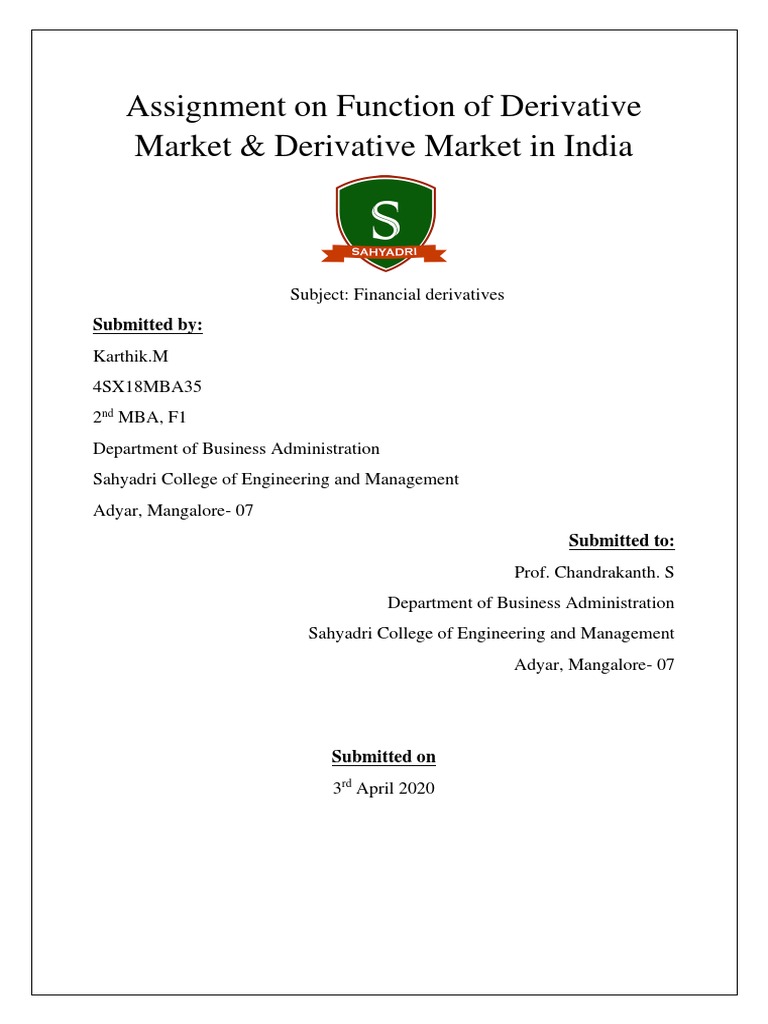 Assignment on Function of Derivative Market & Derivative Market in India

S
SAHYADRI

Subject: Financial derivatives

Submitted by:

Karthik.M

4SX18MBA35

2$^{nd}$ MBA, F1

Department of Business Administration

Sahyadri College of Engineering and Management

Adyar, Mangalore- 07

Submitted to:

Prof. Chandrakanth. S

Department of Business Administration

Sahyadri College of Engineering and Management

Adyar, Mangalore- 07

Submitted on

3$^{rd}$ April 2020